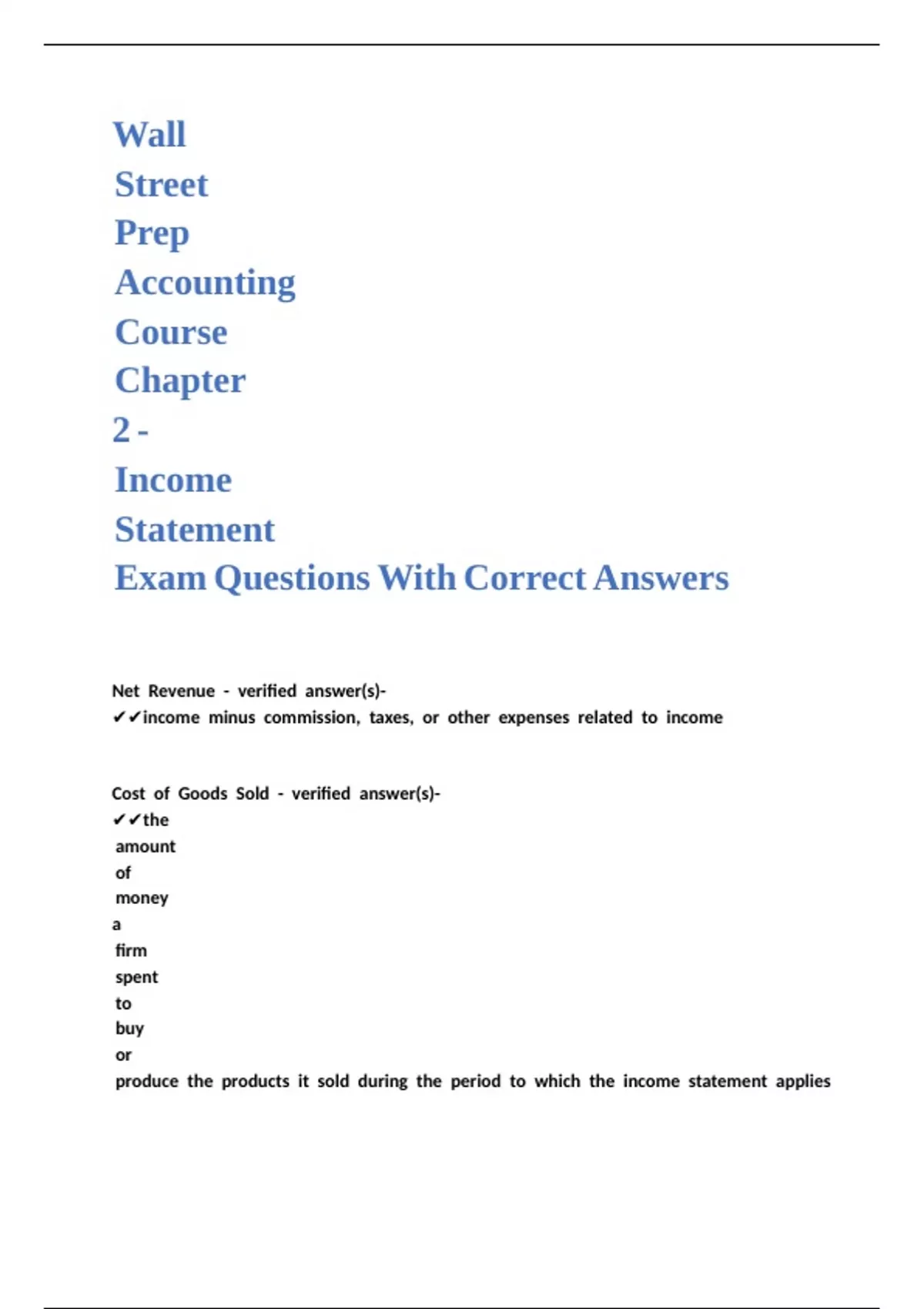 Wall Street Prep Accounting Course Chapter 2 - Income Statement Exam Questions With Correct Answers

Net Revenue - verified answer(s)- ✔✔income minus commission, taxes, or other expenses related to income

Cost of Goods Sold - verified answer(s)- ✔✔the amount of money a firm spent to buy or produce the products it sold during the period to which the income statement applies